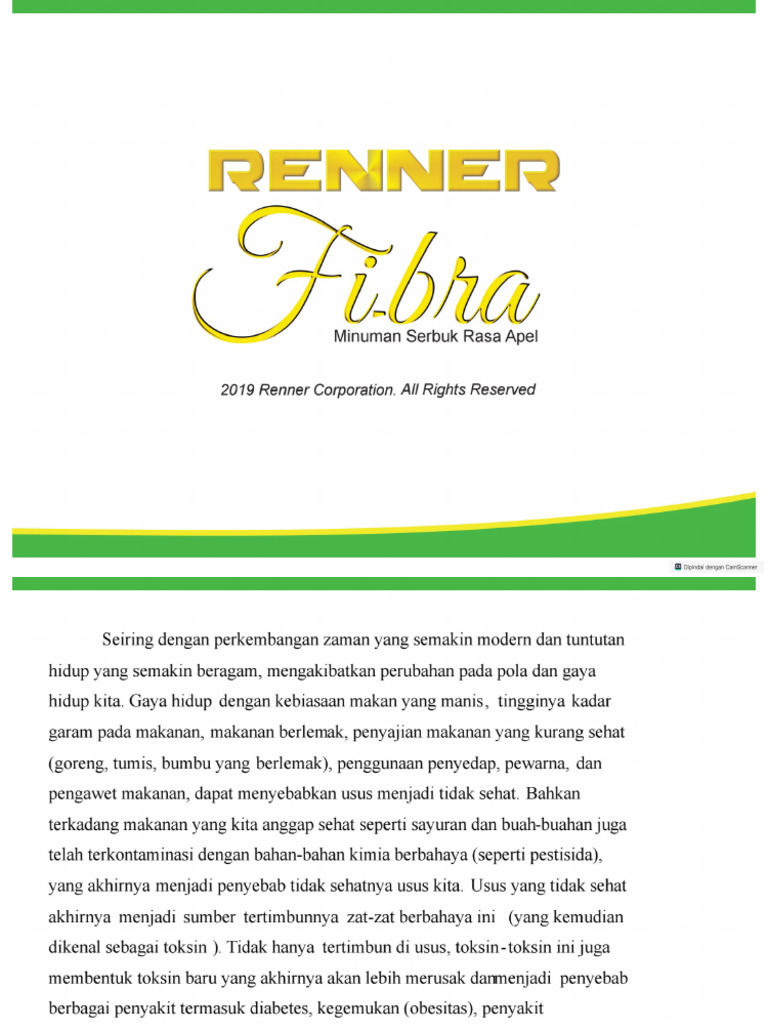 RENNER

Fibra

Minuman Serbuk Rasa Apel

2019 Renner Corporation. All Rights Reserved

Dipindai dengan CamScanner

Seiring dengan perkembangan zaman yang semakin modern dan tuntutan hidup yang semakin beragam, mengakibatkan perubahan pada pola dan gaya hidup kita. Gaya hidup dengan kebiasaan makan yang manis, tingginya kadar garam pada makanan, makanan berlemak, penyajian makanan yang kurang sehat (goreng, tumis, bumbu yang berlemak), penggunaan penyedap, pewarna, dan pengawet makanan, dapat menyebabkan usus menjadi tidak sehat. Bahkan terkadang makanan yang kita anggap sehat seperti sayuran dan buah-buahan juga telah terkontaminasi dengan bahan-bahan kimia berbahaya (seperti pestisida), yang akhirnya menjadi penyebab tidak sehatnya usus kita. Usus yang tidak sehat akhirnya menjadi sumber tertimbunnya zat-zat berbahaya ini (yang kemudian dikenal sebagai toksin ). Tidak hanya tertimbun di usus, toksin-toksin ini juga membentuk toksin baru yang akhirnya akan lebih merusak danmenjadi penyebab berbagai penyakit termasuk diabetes, kegemukan (obesitas), penyakit